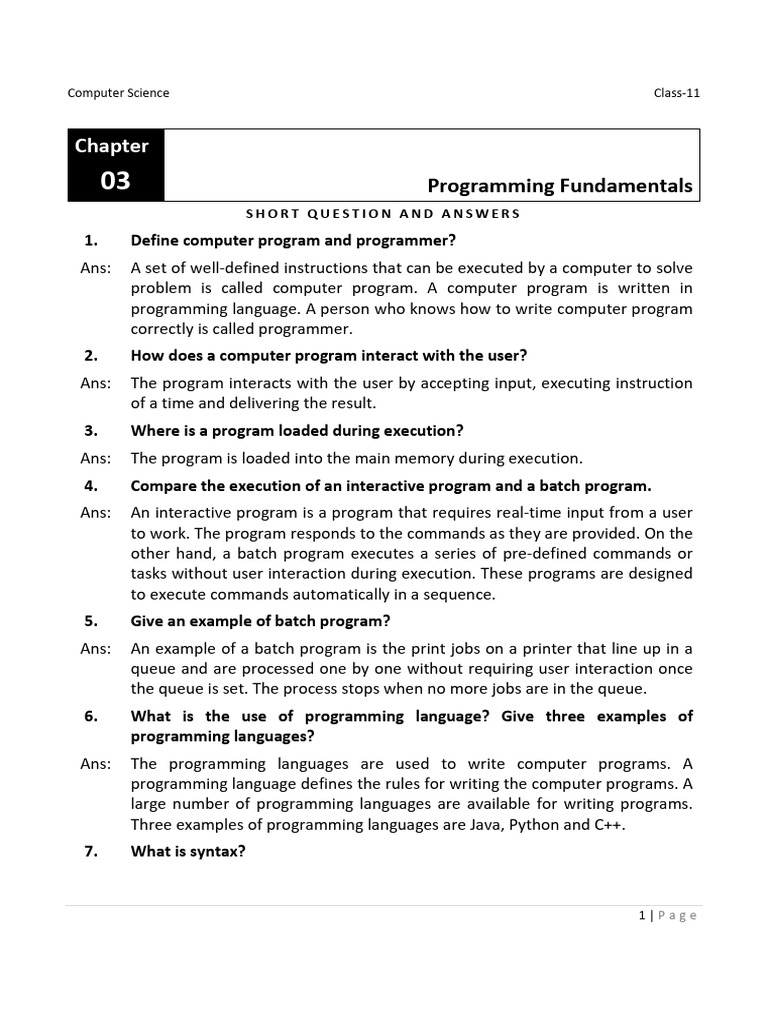 Computer Science

Class-11

Chapter
03

Programming Fundamentals

SHORT QUESTION AND ANSWERS

1. Define computer program and programmer?

Ans: A set of well-defined instructions that can be executed by a computer to solve problem is called computer program. A computer program is written in programming language. A person who knows how to write computer program correctly is called programmer.

2. How does a computer program interact with the user?

Ans: The program interacts with the user by accepting input, executing instruction of a time and delivering the result.

3. Where is a program loaded during execution?

Ans: The program is loaded into the main memory during execution.

4. Compare the execution of an interactive program and a batch program.

Ans: An interactive program is a program that requires real-time input from a user to work. The program responds to the commands as they are provided. On the other hand, a batch program executes a series of pre-defined commands or tasks without user interaction during execution. These programs are designed to execute commands automatically in a sequence.

5. Give an example of batch program?

Ans: An example of a batch program is the print jobs on a printer that line up in a queue and are processed one by one without requiring user interaction once the queue is set. The process stops when no more jobs are in the queue.

6. What is the use of programming language? Give three examples of programming languages?

Ans: The programming languages are used to write computer programs. A programming language defines the rules for writing the computer programs. A large number of programming languages are available for writing programs. Three examples of programming languages are Java, Python and C++.

7. What is syntax?

1 | Page